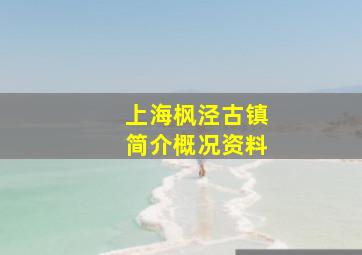 上海枫泾古镇
简介概况资料